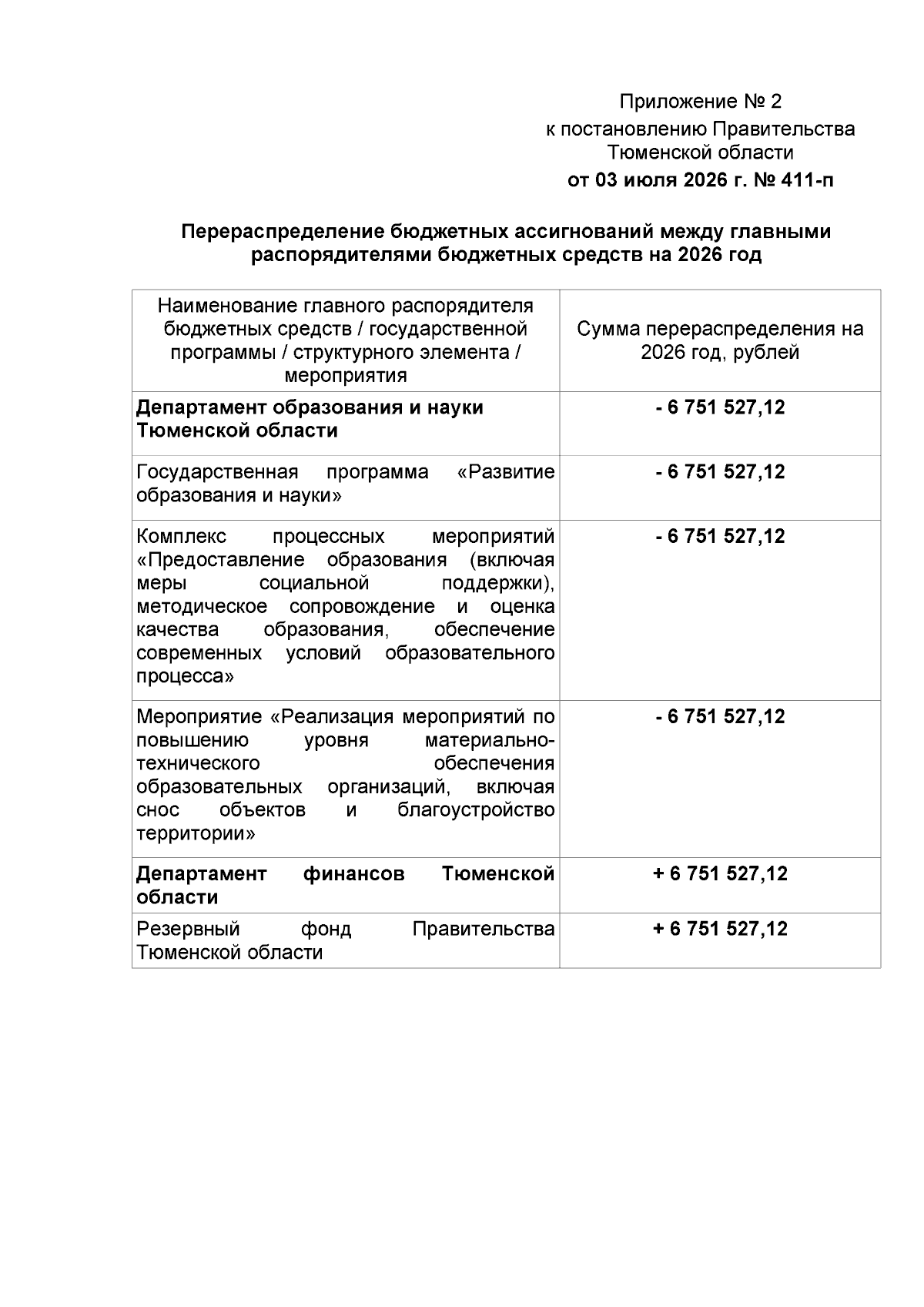 Приложение № 2
к постановлению Правительства
Тюменской области
от 03 июля 2026 г. № 411-п

Перераспределение бюджетных ассигнований между главными распорядителями бюджетных средств на 2026 год

| Наименование главного распорядителя бюджетных средств / государственной программы / структурного элемента / мероприятия | Сумма перераспределения на 2026 год, рублей |
|---|---|
| Департамент образования и науки Тюменской области | - 6 751 527,12 |
| Государственная программа «Развитие образования и науки» | - 6 751 527,12 |
| Комплекс процессных мероприятий «Предоставление образования (включая меры социальной поддержки), методическое сопровождение и оценка качества образования, обеспечение современных условий образовательного процесса» | - 6 751 527,12 |
| Мероприятие «Реализация мероприятий по повышению уровня материально-технического обеспечения образовательных организаций, включая снос объектов и благоустройство территории» | - 6 751 527,12 |
| Департамент финансов Тюменской области | + 6 751 527,12 |
| Резервный фонд Правительства Тюменской области | + 6 751 527,12 |